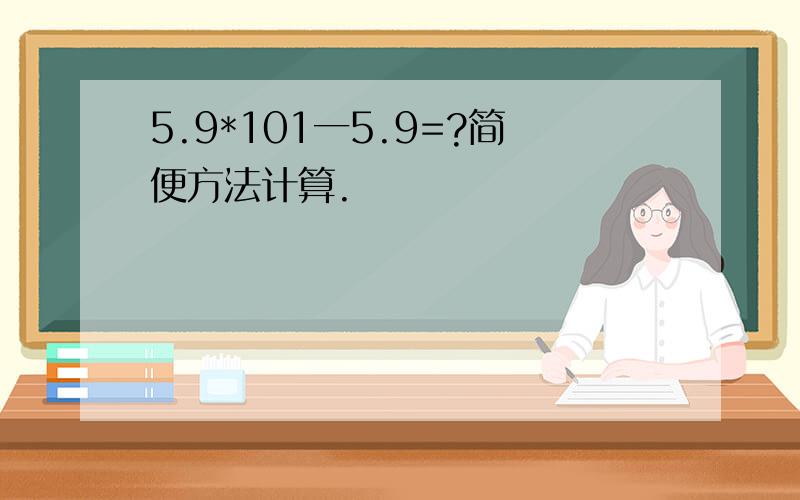 5.9*101一5.9=?简便方法计算.